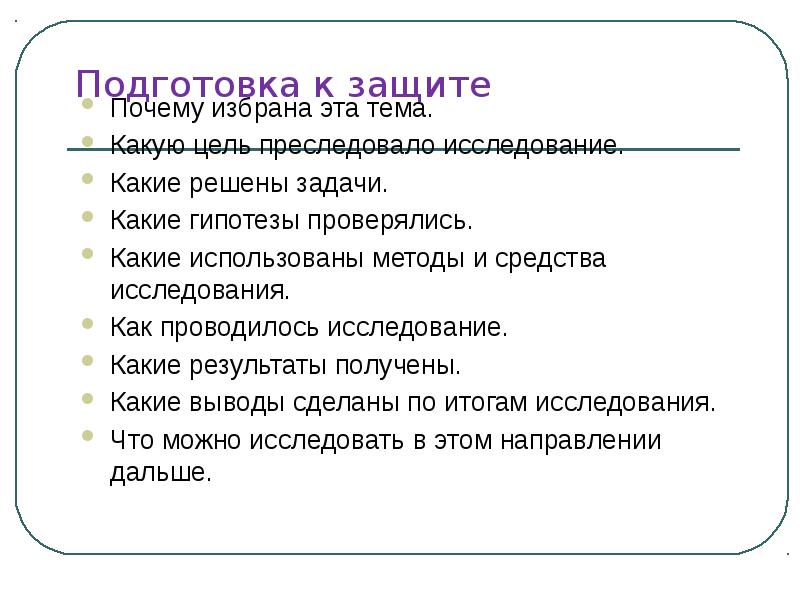 Подготовка к защите

Почему избрана эта тема.
Какую цель преследовало исследование.
Какие решены задачи.
Какие гипотезы проверялись.
Какие использованы методы и средства исследования.
Как проводилось исследование.
Какие результаты получены.
Какие выводы сделаны по итогам исследования.
Что можно исследовать в этом направлении дальше.